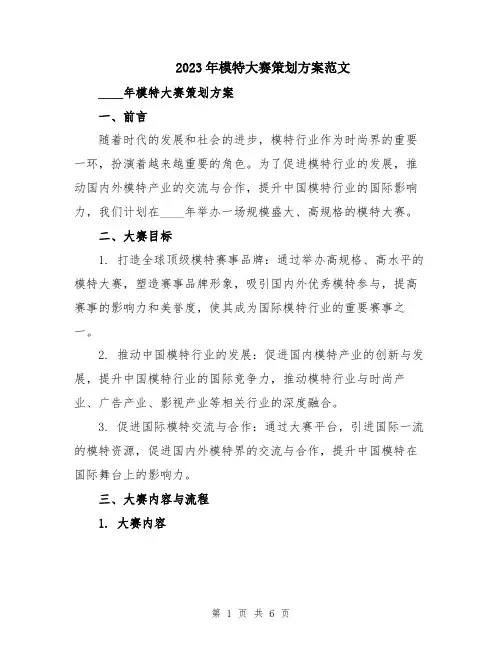 2023年模特大赛策划方案范文

____年模特大赛策划方案

一、前言

随着时代的发展和社会的进步，模特行业作为时尚界的重要一环，扮演着越来越重要的角色。为了促进模特行业的发展，推动国内外模特产业的交流与合作，提升中国模特行业的国际影响力，我们计划在____年举办一场规模盛大、高规格的模特大赛。

二、大赛目标

1. 打造全球顶级模特赛事品牌：通过举办高规格、高水平的模特大赛，塑造赛事品牌形象，吸引国内外优秀模特参与，提高赛事的影响力和美誉度，使其成为国际模特行业的重要赛事之一。

2. 推动中国模特行业的发展：促进国内模特产业的创新与发展，提升中国模特行业的国际竞争力，推动模特行业与时尚产业、广告产业、影视产业等相关行业的深度融合。

3. 促进国际模特交流与合作：通过大赛平台，引进国际一流的模特资源，促进国内外模特界的交流与合作，提升中国模特在国际舞台上的影响力。

三、大赛内容与流程

1. 大赛内容

第 1 页 共 6 页